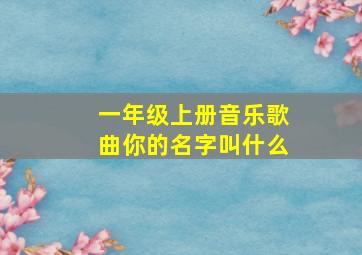 一年级上册音乐歌曲你的名字叫什么